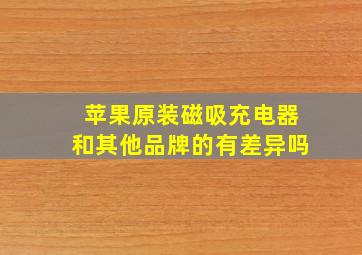 苹果原装磁吸充电器
和其他品牌的有差异吗